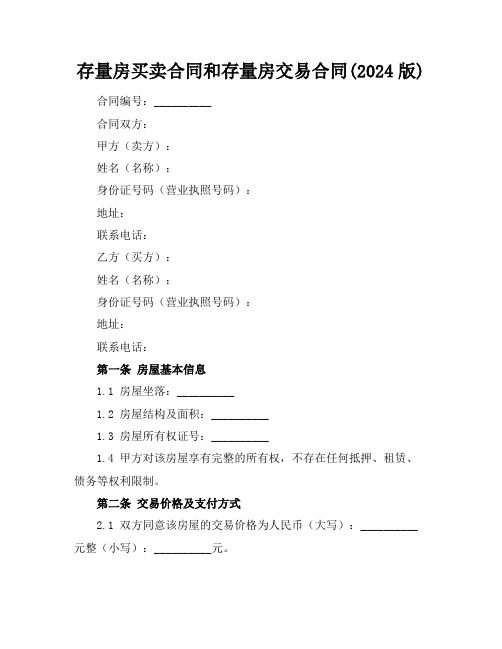 存量房买卖合同和存量房交易合同(2024 版)

合同编号：__________

合同双方：

甲方（卖方）：

姓名（名称）：

身份证号码（营业执照号码）：

地址：

联系电话：

乙方（买方）：

姓名（名称）：

身份证号码（营业执照号码）：

地址：

联系电话：

第一条 房屋基本信息

1.1 房屋坐落：__________

1.2 房屋结构及面积：__________

1.3 房屋所有权证号：__________

1.4 甲方对该房屋享有完整的所有权，不存在任何抵押、租赁、债务等权利限制。

第二条 交易价格及支付方式

2.1 双方同意该房屋的交易价格为人民币（大写）：__________元整（小写）：__________元。